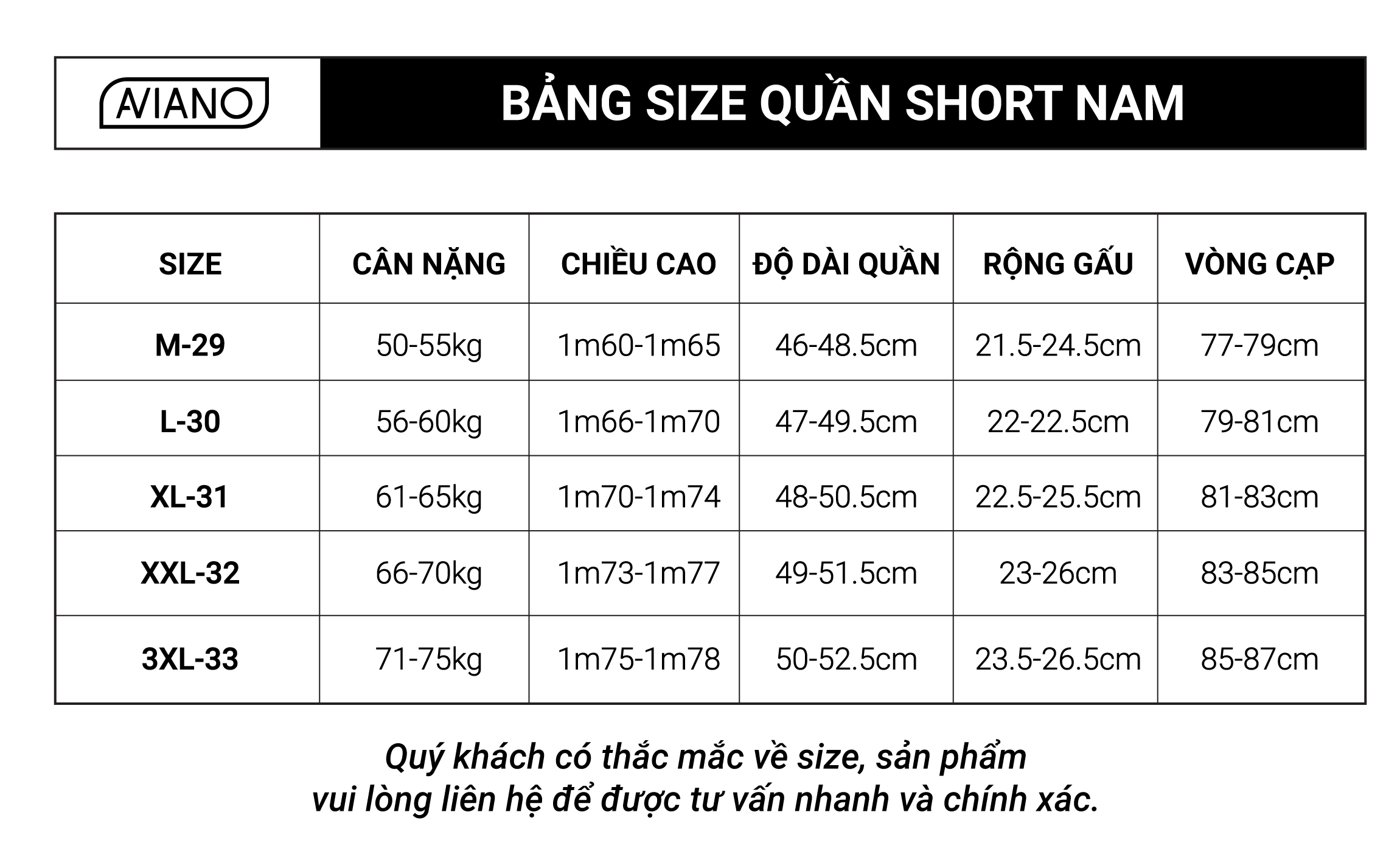 AVIANO

BẢNG SIZE QUẦN SHORT NAM

| SIZE | CÂN NẶNG | CHIỀU CAO | ĐỘ DÀI QUẦN | RỘNG GẤU | VÒNG CẠP |
|---|---|---|---|---|---|
| M-29 | 50-55kg | 1m60-1m65 | 46-48.5cm | 21.5-24.5cm | 77-79cm |
| L-30 | 56-60kg | 1m66-1m70 | 47-49.5cm | 22-22.5cm | 79-81cm |
| XL-31 | 61-65kg | 1m70-1m74 | 48-50.5cm | 22.5-25.5cm | 81-83cm |
| XXL-32 | 66-70kg | 1m73-1m77 | 49-51.5cm | 23-26cm | 83-85cm |
| 3XL-33 | 71-75kg | 1m75-1m78 | 50-52.5cm | 23.5-26.5cm | 85-87cm |

Quý khách có thắc mắc về size, sản phẩm vui lòng liên hệ để được tư vấn nhanh và chính xác.